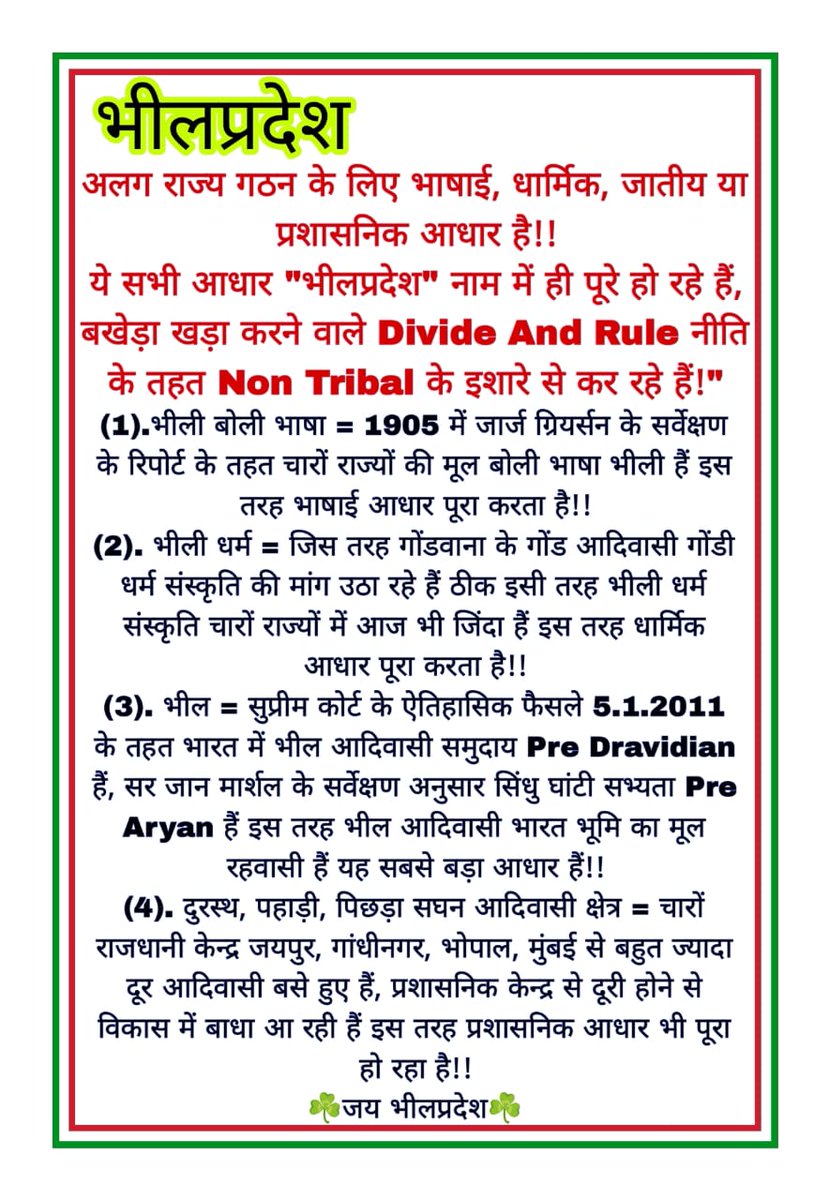 भीलप्रदेश

अलग राज्य गठन के लिए भाषाई, धार्मिक, जातीय या प्रशासनिक आधार है!!
ये सभी आधार "भीलप्रदेश" नाम में ही पूरे हो रहे हैं, बखेड़ा खड़ा करने वाले Divide And Rule नीति के तहत Non Tribal के इशारे से कर रहे हैं!"

(1).भीली बोली भाषा = 1905 में जार्ज ग्रियर्सन के सर्वेक्षण के रिपोर्ट के तहत चारों राज्यों की मूल बोली भाषा भीली हैं इस तरह भाषाई आधार पूरा करता है!!

(2). भीली धर्म = जिस तरह गोंडवाना के गोंड आदिवासी गोंडी धर्म संस्कृति की मांग उठा रहे हैं ठीक इसी तरह भीली धर्म संस्कृति चारों राज्यों में आज भी जिंदा हैं इस तरह धार्मिक आधार पूरा करता है!!

(3). भील = सुप्रीम कोर्ट के ऐतिहासिक फैसले 5.1.2011 के तहत भारत में भील आदिवासी समुदाय Pre Dravidian हैं, सर जान मार्शल के सर्वेक्षण अनुसार सिंधु घांटी सभ्यता Pre Aryan हैं इस तरह भील आदिवासी भारत भूमि का मूल रहवासी हैं यह सबसे बड़ा आधार हैं!!

(4). दुरस्थ, पहाड़ी, पिछड़ा सघन आदिवासी क्षेत्र = चारों राजधानी केन्द्र जयपुर, गांधीनगर, भोपाल, मुंबई से बहुत ज्यादा दूर आदिवासी बसे हुए हैं, प्रशासनिक केन्द्र से दूरी होने से विकास में बाधा आ रही हैं इस तरह प्रशासनिक आधार भी पूरा हो रहा है!!

☘️जय भीलप्रदेश☘️